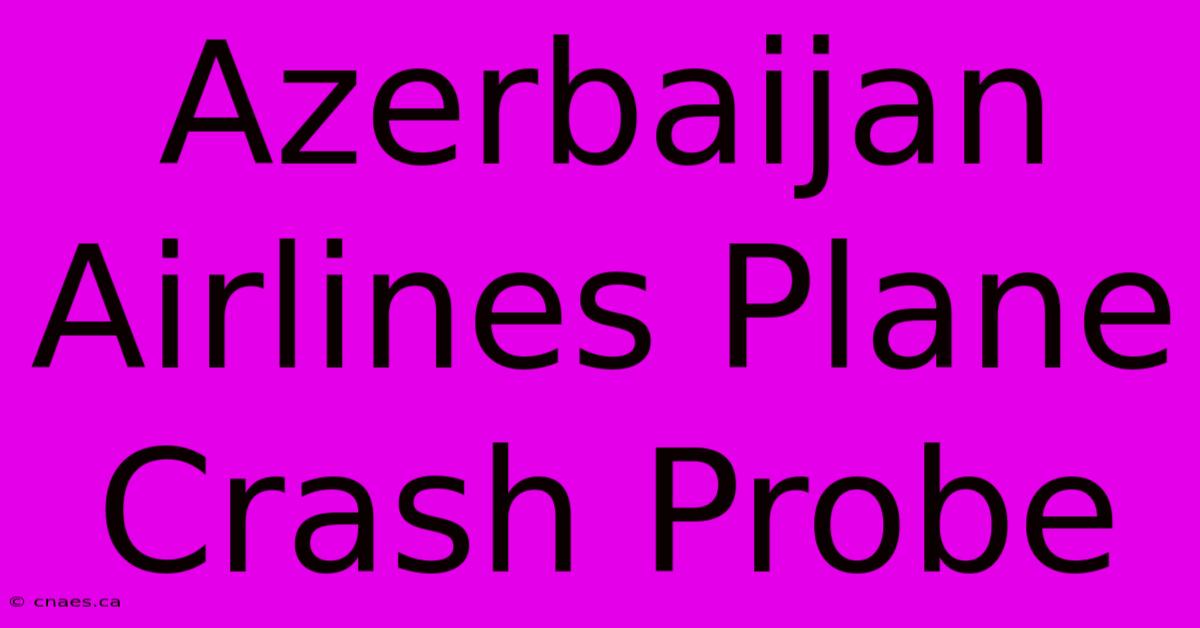 Azerbaijan Airlines Plane Crash Probe

© cnaes.ca